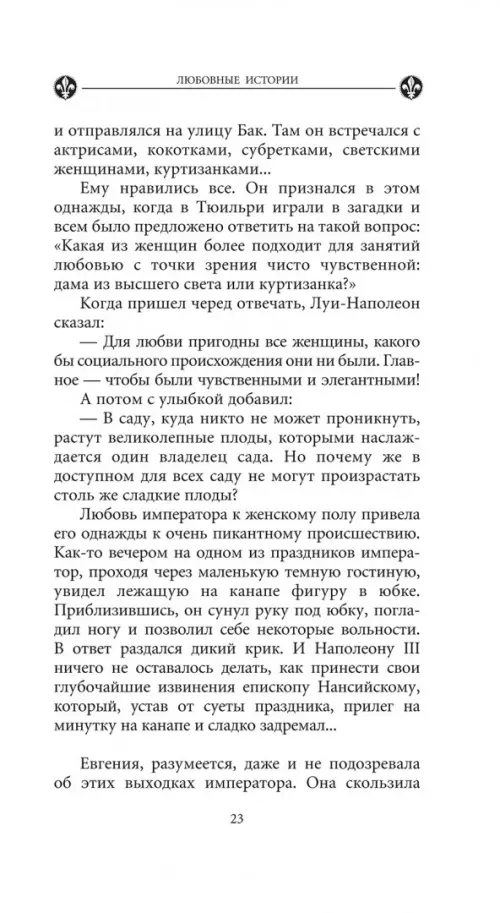 ЛЮБОВНЫЕ ИСТОРИИ

и отправлялся на улицу Бак. Там он встречался с актрисами, кокотками, субретками, светскими женщинами, куртизанками...

Ему нравились все. Он признался в этом однажды, когда в Тюильри играли в загадки и всем было предложено ответить на такой вопрос: «Какая из женщин более подходит для занятий любовью с точки зрения чисто чувственной: дама из высшего света или куртизанка?»

Когда пришел черед отвечать, Луи-Наполеон сказал:

— Для любви пригодны все женщины, какого бы социального происхождения они ни были. Главное — чтобы были чувственными и элегантными!

А потом с улыбкой добавил:

— В саду, куда никто не может проникнуть, растут великолепные плоды, которыми наслаждается один владелец сада. Но почему же в доступном для всех саду не могут произрастать столь же сладкие плоды?

Любовь императора к женскому полу привела его однажды к очень пикантному происшествию. Как-то вечером на одном из праздников император, проходя через маленькую темную гостиную, увидел лежащую на канапе фигуру в юбке. Приблизившись, он сунул руку под юбку, погладил ногу и позволил себе некоторые вольности. В ответ раздался дикий крик. И Наполеону III ничего не оставалось делать, как принести свои глубочайшие извинения епископу Нансийскому, который, устав от суеты праздника, прилег на минутку на канапе и сладко задремал...

Евгения, разумеется, даже и не подозревала об этих выходках императора. Она скользила

23